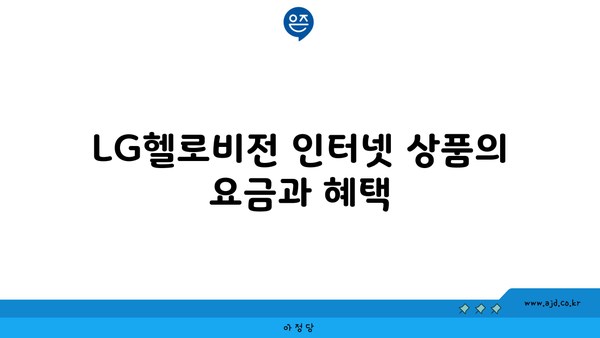 은즈

LG헬로비전 인터넷 상품의 요금과 혜택

www.ajd.co.kr

아정당